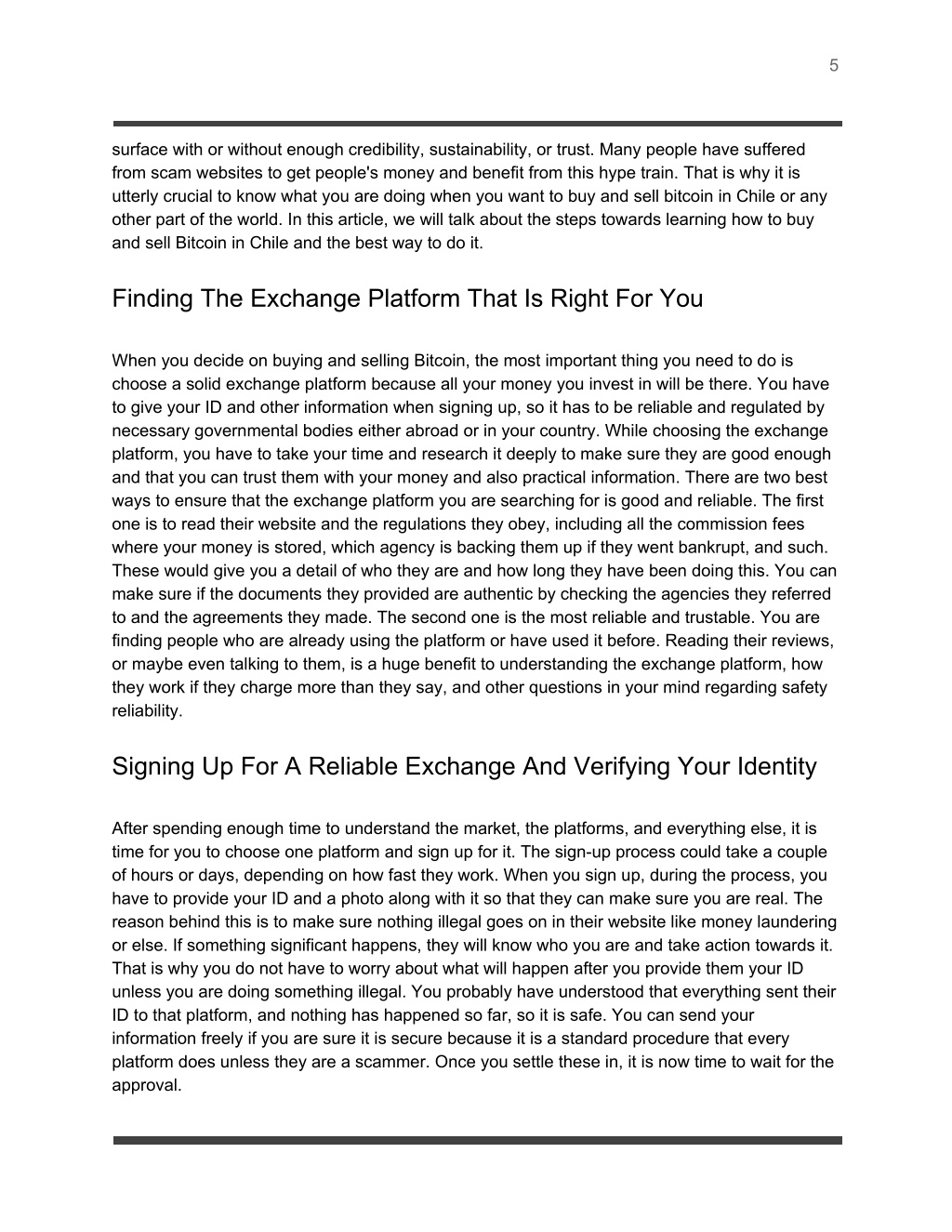 5

surface with or without enough credibility, sustainability, or trust. Many people have suffered from scam websites to get people's money and benefit from this hype train. That is why it is utterly crucial to know what you are doing when you want to buy and sell bitcoin in Chile or any other part of the world. In this article, we will talk about the steps towards learning how to buy and sell Bitcoin in Chile and the best way to do it.

Finding The Exchange Platform That Is Right For You

When you decide on buying and selling Bitcoin, the most important thing you need to do is choose a solid exchange platform because all your money you invest in will be there. You have to give your ID and other information when signing up, so it has to be reliable and regulated by necessary governmental bodies either abroad or in your country. While choosing the exchange platform, you have to take your time and research it deeply to make sure they are good enough and that you can trust them with your money and also practical information. There are two best ways to ensure that the exchange platform you are searching for is good and reliable. The first one is to read their website and the regulations they obey, including all the commission fees where your money is stored, which agency is backing them up if they went bankrupt, and such. These would give you a detail of who they are and how long they have been doing this. You can make sure if the documents they provided are authentic by checking the agencies they referred to and the agreements they made. The second one is the most reliable and trustable. You are finding people who are already using the platform or have used it before. Reading their reviews, or maybe even talking to them, is a huge benefit to understanding the exchange platform, how they work if they charge more than they say, and other questions in your mind regarding safety reliability.

Signing Up For A Reliable Exchange And Verifying Your Identity

After spending enough time to understand the market, the platforms, and everything else, it is time for you to choose one platform and sign up for it. The sign-up process could take a couple of hours or days, depending on how fast they work. When you sign up, during the process, you have to provide your ID and a photo along with it so that they can make sure you are real. The reason behind this is to make sure nothing illegal goes on in their website like money laundering or else. If something significant happens, they will know who you are and take action towards it. That is why you do not have to worry about what will happen after you provide them your ID unless you are doing something illegal. You probably have understood that everything sent their ID to that platform, and nothing has happened so far, so it is safe. You can send your information freely if you are sure it is secure because it is a standard procedure that every platform does unless they are a scammer. Once you settle these in, it is now time to wait for the approval.